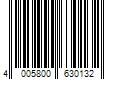 4 005800 630132